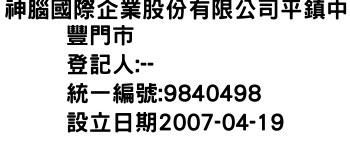 神腦國際企業股份有限公司平鎮中豐門市
登記人:--
統一編號:9840498
設立日期2007-04-19